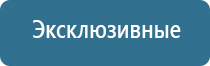 Эксклюзивные